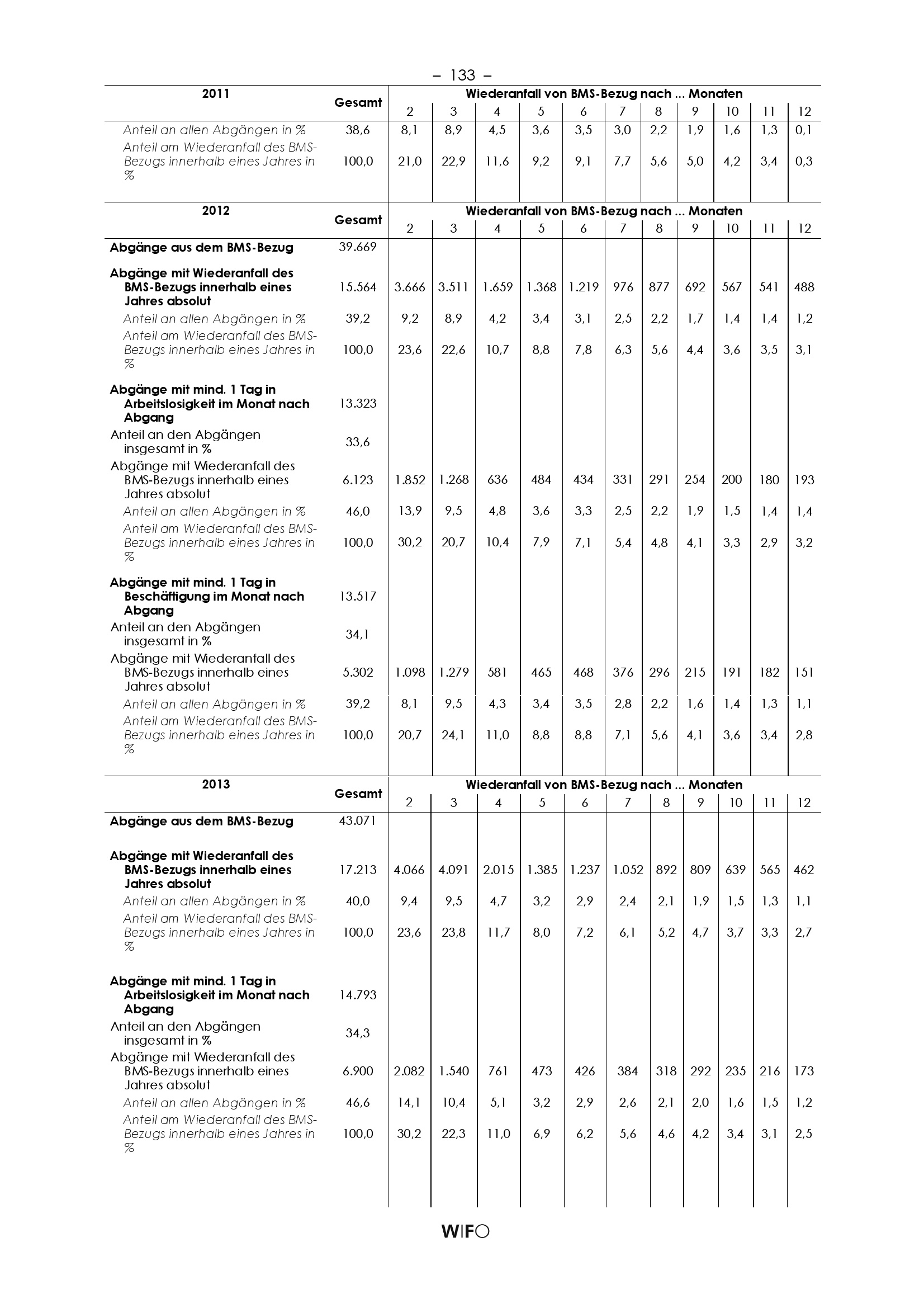 – 133 –

| 2011 | Gesamt | Wiederanfall von BMS-Bezug nach ... Monaten | | | | | | | | | | |
|---|---|---|---|---|---|---|---|---|---|---|---|---|
| | | 2 | 3 | 4 | 5 | 6 | 7 | 8 | 9 | 10 | 11 | 12 |
| Anteil an allen Abgängen in % | 38,6 | 8,1 | 8,9 | 4,5 | 3,6 | 3,5 | 3,0 | 2,2 | 1,9 | 1,6 | 1,3 | 0,1 |
| Anteil am Wiederanfall des BMS-Bezugs innerhalb eines Jahres in % | 100,0 | 21,0 | 22,9 | 11,6 | 9,2 | 9,1 | 7,7 | 5,6 | 5,0 | 4,2 | 3,4 | 0,3 |

| 2012 | Gesamt | Wiederanfall von BMS-Bezug nach ... Monaten | | | | | | | | | | |
|---|---|---|---|---|---|---|---|---|---|---|---|---|
| | | 2 | 3 | 4 | 5 | 6 | 7 | 8 | 9 | 10 | 11 | 12 |
| Abgänge aus dem BMS-Bezug | 39.669 | | | | | | | | | | | |
| Abgänge mit Wiederanfall des BMS-Bezugs innerhalb eines Jahres absolut | 15.564 | 3.666 | 3.511 | 1.659 | 1.368 | 1.219 | 976 | 877 | 692 | 567 | 541 | 488 |
| Anteil an allen Abgängen in % | 39,2 | 9,2 | 8,9 | 4,2 | 3,4 | 3,1 | 2,5 | 2,2 | 1,7 | 1,4 | 1,4 | 1,2 |
| Anteil am Wiederanfall des BMS-Bezugs innerhalb eines Jahres in % | 100,0 | 23,6 | 22,6 | 10,7 | 8,8 | 7,8 | 6,3 | 5,6 | 4,4 | 3,6 | 3,5 | 3,1 |
| Abgänge mit mind. 1 Tag in Arbeitslosigkeit im Monat nach Abgang | 13.323 | | | | | | | | | | | |
| Anteil an den Abgängen insgesamt in % | 33,6 | | | | | | | | | | | |
| Abgänge mit Wiederanfall des BMS-Bezugs innerhalb eines Jahres absolut | 6.123 | 1.852 | 1.268 | 636 | 484 | 434 | 331 | 291 | 254 | 200 | 180 | 193 |
| Anteil an allen Abgängen in % | 46,0 | 13,9 | 9,5 | 4,8 | 3,6 | 3,3 | 2,5 | 2,2 | 1,9 | 1,5 | 1,4 | 1,4 |
| Anteil am Wiederanfall des BMS-Bezugs innerhalb eines Jahres in % | 100,0 | 30,2 | 20,7 | 10,4 | 7,9 | 7,1 | 5,4 | 4,8 | 4,1 | 3,3 | 2,9 | 3,2 |
| Abgänge mit mind. 1 Tag in Beschäftigung im Monat nach Abgang | 13.517 | | | | | | | | | | | |
| Anteil an den Abgängen insgesamt in % | 34,1 | | | | | | | | | | | |
| Abgänge mit Wiederanfall des BMS-Bezugs innerhalb eines Jahres absolut | 5.302 | 1.098 | 1.279 | 581 | 465 | 468 | 376 | 296 | 215 | 191 | 182 | 151 |
| Anteil an allen Abgängen in % | 39,2 | 8,1 | 9,5 | 4,3 | 3,4 | 3,5 | 2,8 | 2,2 | 1,6 | 1,4 | 1,3 | 1,1 |
| Anteil am Wiederanfall des BMS-Bezugs innerhalb eines Jahres in % | 100,0 | 20,7 | 24,1 | 11,0 | 8,8 | 8,8 | 7,1 | 5,6 | 4,1 | 3,6 | 3,4 | 2,8 |

| 2013 | Gesamt | Wiederanfall von BMS-Bezug nach ... Monaten | | | | | | | | | | |
|---|---|---|---|---|---|---|---|---|---|---|---|---|
| | | 2 | 3 | 4 | 5 | 6 | 7 | 8 | 9 | 10 | 11 | 12 |
| Abgänge aus dem BMS-Bezug | 43.071 | | | | | | | | | | | |
| Abgänge mit Wiederanfall des BMS-Bezugs innerhalb eines Jahres absolut | 17.213 | 4.066 | 4.091 | 2.015 | 1.385 | 1.237 | 1.052 | 892 | 809 | 639 | 565 | 462 |
| Anteil an allen Abgängen in % | 40,0 | 9,4 | 9,5 | 4,7 | 3,2 | 2,9 | 2,4 | 2,1 | 1,9 | 1,5 | 1,3 | 1,1 |
| Anteil am Wiederanfall des BMS-Bezugs innerhalb eines Jahres in % | 100,0 | 23,6 | 23,8 | 11,7 | 8,0 | 7,2 | 6,1 | 5,2 | 4,7 | 3,7 | 3,3 | 2,7 |
| Abgänge mit mind. 1 Tag in Arbeitslosigkeit im Monat nach Abgang | 14.793 | | | | | | | | | | | |
| Anteil an den Abgängen insgesamt in % | 34,3 | | | | | | | | | | | |
| Abgänge mit Wiederanfall des BMS-Bezugs innerhalb eines Jahres absolut | 6.900 | 2.082 | 1.540 | 761 | 473 | 426 | 384 | 318 | 292 | 235 | 216 | 173 |
| Anteil an allen Abgängen in % | 46,6 | 14,1 | 10,4 | 5,1 | 3,2 | 2,9 | 2,6 | 2,1 | 2,0 | 1,6 | 1,5 | 1,2 |
| Anteil am Wiederanfall des BMS-Bezugs innerhalb eines Jahres in % | 100,0 | 30,2 | 22,3 | 11,0 | 6,9 | 6,2 | 5,6 | 4,6 | 4,2 | 3,4 | 3,1 | 2,5 |

WIFO